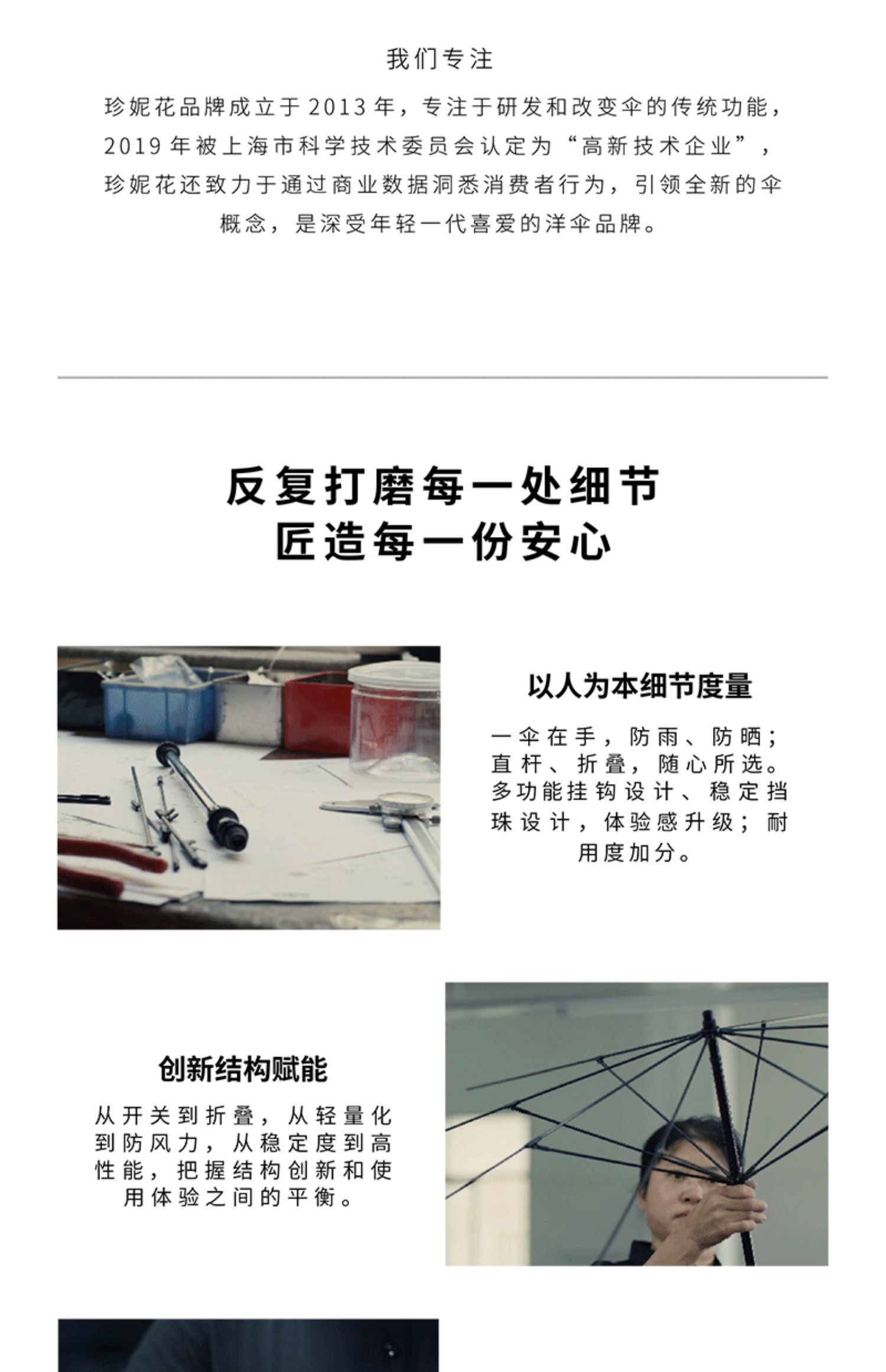 我们专注

珍妮花品牌成立于2013年，专注于研发和改变伞的传统功能，2019年被上海市科学技术委员会认定为“高新技术企业”，珍妮花还致力于通过商业数据洞悉消费者行为，引领全新的伞概念，是深受年轻一代喜爱的洋伞品牌。

反复打磨每一处细节
匠造每一份安心

以人为本细节度量

一伞在手，防雨、防晒；直杆、折叠，随心所选。多功能挂钩设计、稳定挡珠设计，体验感升级；耐用度加分。

创新结构赋能

从开关到折叠，从轻量化到防风力，从稳定度到高性能，把握结构创新和使用体验之间的平衡。